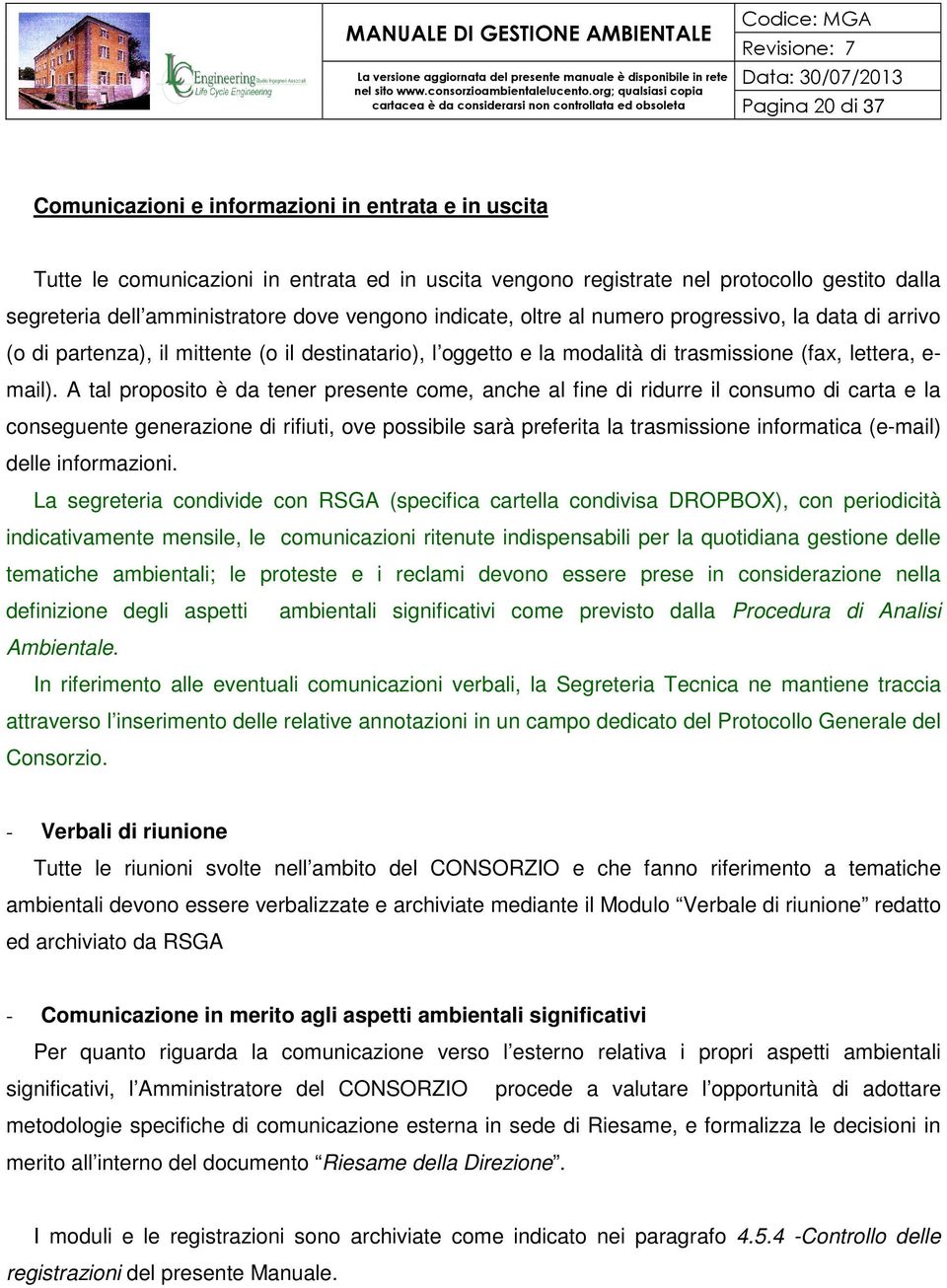 LC Engineering Studio Ingegneri Associati Life Cycle Engineering

MANUALE DI GESTIONE AMBIENTALE

La versione aggiornata del presente manuale è disponibile in rete nel sito www.consorzioambientalelucento.org; qualsiasi copia cartacea è da considerarsi non controllata ed obsoleta

Codice: MGA
Revisione: 7
Data: 30/07/2013
Pagina 20 di 37

Comunicazioni e informazioni in entrata e in uscita

Tutte le comunicazioni in entrata ed in uscita vengono registrate nel protocollo gestito dalla segreteria dell'amministratore dove vengono indicate, oltre al numero progressivo, la data di arrivo (o di partenza), il mittente (o il destinatario), l'oggetto e la modalità di trasmissione (fax, lettera, e-mail). A tal proposito è da tener presente come, anche al fine di ridurre il consumo di carta e la conseguente generazione di rifiuti, ove possibile sarà preferita la trasmissione informatica (e-mail) delle informazioni.

La segreteria condivide con RSGA (specifica cartella condivisa DROPBOX), con periodicità indicativamente mensile, le comunicazioni ritenute indispensabili per la quotidiana gestione delle tematiche ambientali; le proteste e i reclami devono essere prese in considerazione nella definizione degli aspetti ambientali significativi come previsto dalla Procedura di Analisi Ambientale.

In riferimento alle eventuali comunicazioni verbali, la Segreteria Tecnica ne mantiene traccia attraverso l'inserimento delle relative annotazioni in un campo dedicato del Protocollo Generale del Consorzio.

- Verbali di riunione

Tutte le riunioni svolte nell'ambito del CONSORZIO e che fanno riferimento a tematiche ambientali devono essere verbalizzate e archiviate mediante il Modulo "Verbale di riunione" redatto ed archiviato da RSGA

- Comunicazione in merito agli aspetti ambientali significativi

Per quanto riguarda la comunicazione verso l'esterno relativa i propri aspetti ambientali significativi, l'Amministratore del CONSORZIO procede a valutare l'opportunità di adottare metodologie specifiche di comunicazione esterna in sede di Riesame, e formalizza le decisioni in merito all'interno del documento "Riesame della Direzione".

I moduli e le registrazioni sono archiviate come indicato nei paragrafo 4.5.4 -Controllo delle registrazioni del presente Manuale.